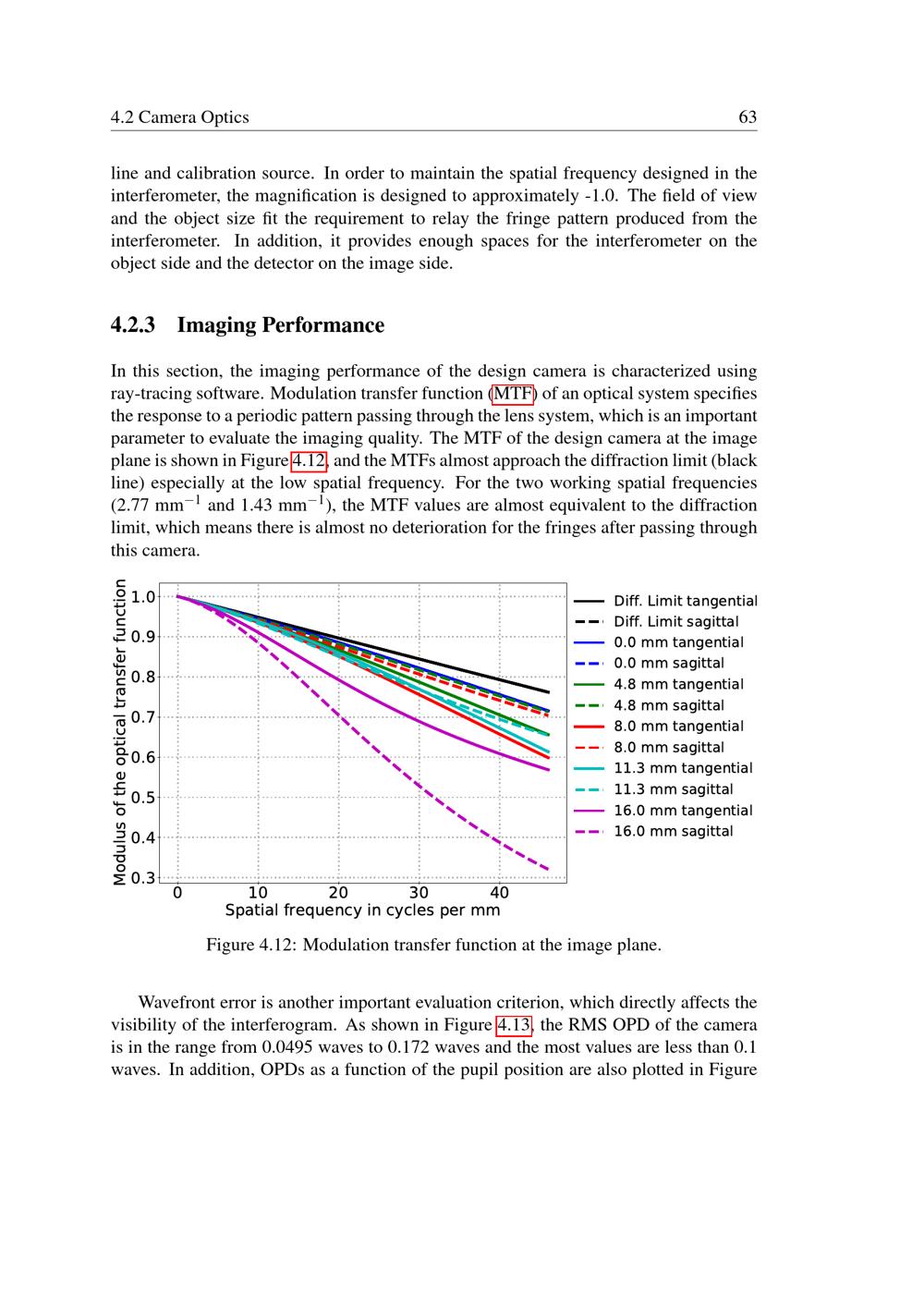 4.2 Camera Optics 63

line and calibration source. In order to maintain the spatial frequency designed in the interferometer, the magnification is designed to approximately -1.0. The field of view and the object size fit the requirement to relay the fringe pattern produced from the interferometer. In addition, it provides enough spaces for the interferometer on the object side and the detector on the image side.

4.2.3 Imaging Performance

In this section, the imaging performance of the design camera is characterized using ray-tracing software. Modulation transfer function (MTF) of an optical system specifies the response to a periodic pattern passing through the lens system, which is an important parameter to evaluate the imaging quality. The MTF of the design camera at the image plane is shown in Figure 4.12, and the MTFs almost approach the diffraction limit (black line) especially at the low spatial frequency. For the two working spatial frequencies (2.77 mm$^{-1}$ and 1.43 mm$^{-1}$), the MTF values are almost equivalent to the diffraction limit, which means there is almost no deterioration for the fringes after passing through this camera.

Modulus of the optical transfer function
1.0
0.9
0.8
0.7
0.6
0.5
0.4
0.3
0 10 20 30 40
Spatial frequency in cycles per mm

Diff. Limit tangential
Diff. Limit sagittal
0.0 mm tangential
0.0 mm sagittal
4.8 mm tangential
4.8 mm sagittal
8.0 mm tangential
8.0 mm sagittal
11.3 mm tangential
11.3 mm sagittal
16.0 mm tangential
16.0 mm sagittal

Figure 4.12: Modulation transfer function at the image plane.

Wavefront error is another important evaluation criterion, which directly affects the visibility of the interferogram. As shown in Figure 4.13, the RMS OPD of the camera is in the range from 0.0495 waves to 0.172 waves and the most values are less than 0.1 waves. In addition, OPDs as a function of the pupil position are also plotted in Figure